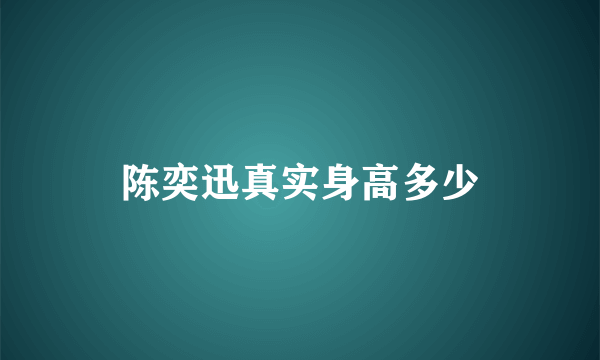 陈奕迅真实身高多少